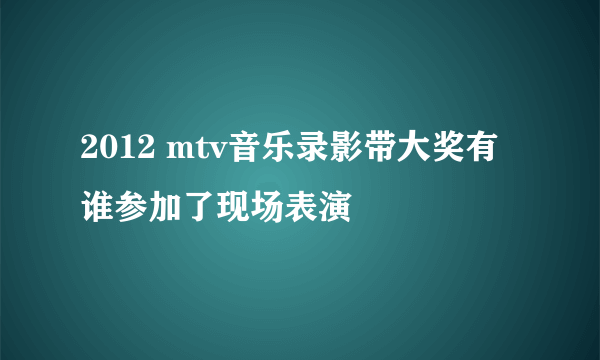 2012 mtv音乐录影带大奖有谁参加了现场表演